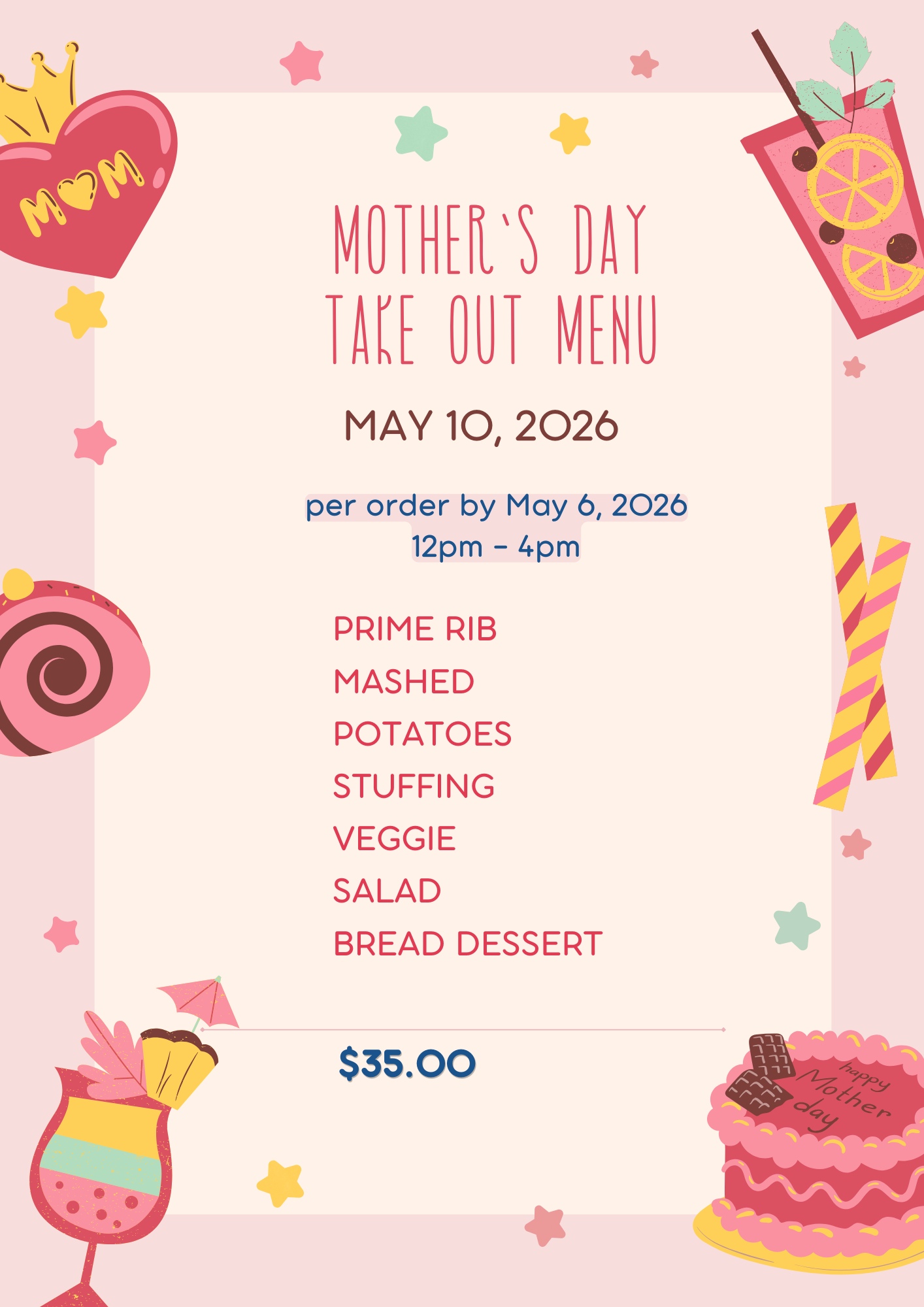 MOM

MOTHER'S DAY
TAKE OUT MENU

MAY 10, 2026

per order by May 6, 2026
12pm - 4pm

PRIME RIB
MASHED
POTATOES
STUFFING
VEGGIE
SALAD
BREAD DESSERT

$35.00

happy Mother day